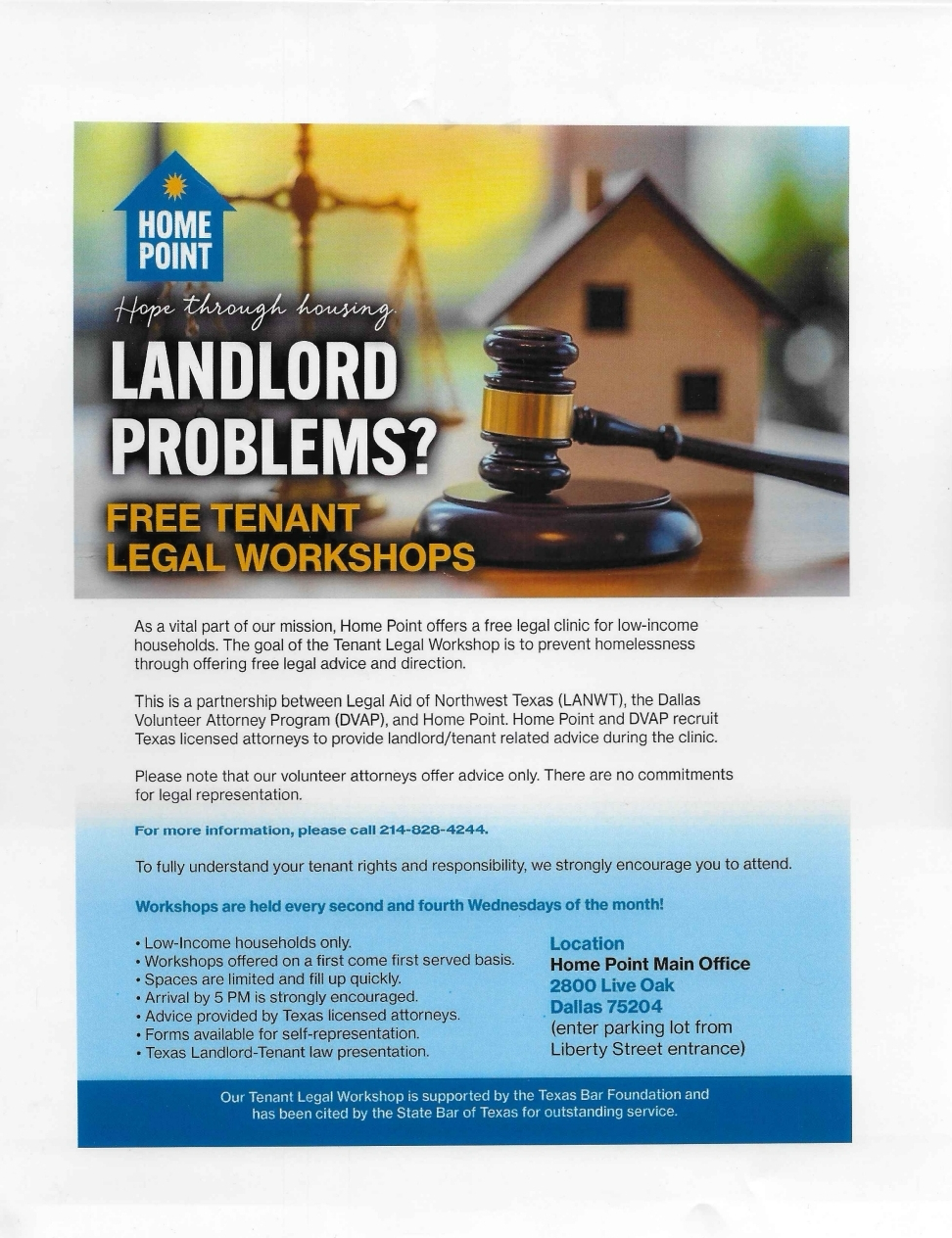 HOME POINT

Hope through housing

LANDLORD PROBLEMS?

FREE TENANT LEGAL WORKSHOPS

As a vital part of our mission, Home Point offers a free legal clinic for low-income households. The goal of the Tenant Legal Workshop is to prevent homelessness through offering free legal advice and direction.

This is a partnership between Legal Aid of Northwest Texas (LANWT), the Dallas Volunteer Attorney Program (DVAP), and Home Point. Home Point and DVAP recruit Texas licensed attorneys to provide landlord/tenant related advice during the clinic.

Please note that our volunteer attorneys offer advice only. There are no commitments for legal representation.

For more information, please call 214-828-4244.

To fully understand your tenant rights and responsibility, we strongly encourage you to attend.

Workshops are held every second and fourth Wednesdays of the month!

• Low-Income households only.
• Workshops offered on a first come first served basis.
• Spaces are limited and fill up quickly.
• Arrival by 5 PM is strongly encouraged.
• Advice provided by Texas licensed attorneys.
• Forms available for self-representation.
• Texas Landlord-Tenant law presentation.

Location
Home Point Main Office
2800 Live Oak
Dallas 75204
(enter parking lot from Liberty Street entrance)

Our Tenant Legal Workshop is supported by the Texas Bar Foundation and has been cited by the State Bar of Texas for outstanding service.